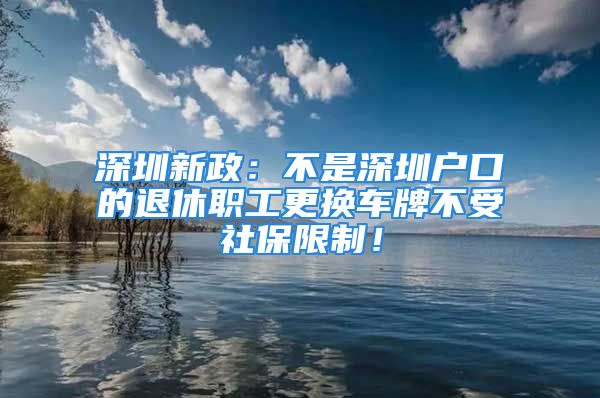 深圳新政：不是深圳户口的退休职工更换车牌不受社保限制！